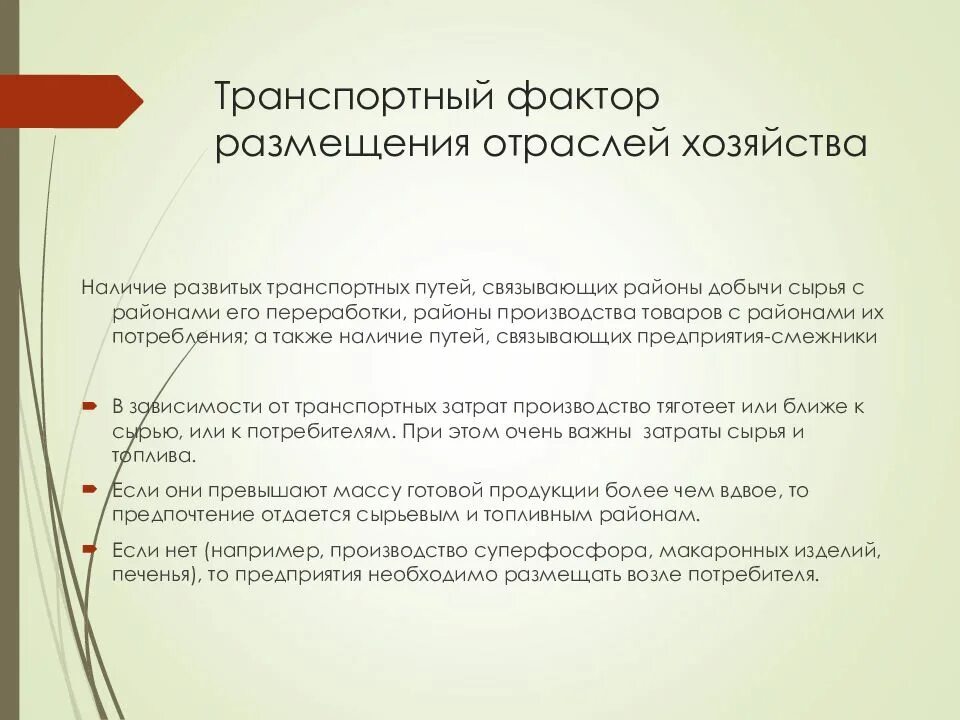 Транспортный фактор размещения отраслей хозяйства

Наличие развитых транспортных путей, связывающих районы добычи сырья с районами его переработки, районы производства товаров с районами их потребления; а также наличие путей, связывающих предприятия-смежники

В зависимости от транспортных затрат производство тяготеет или ближе к сырью, или к потребителям. При этом очень важны затраты сырья и топлива.

Если они превышают массу готовой продукции более чем вдвое, то предпочтение отдается сырьевым и топливным районам.

Если нет (например, производство суперфосфора, макаронных изделий, печенья), то предприятия необходимо размещать возле потребителя.